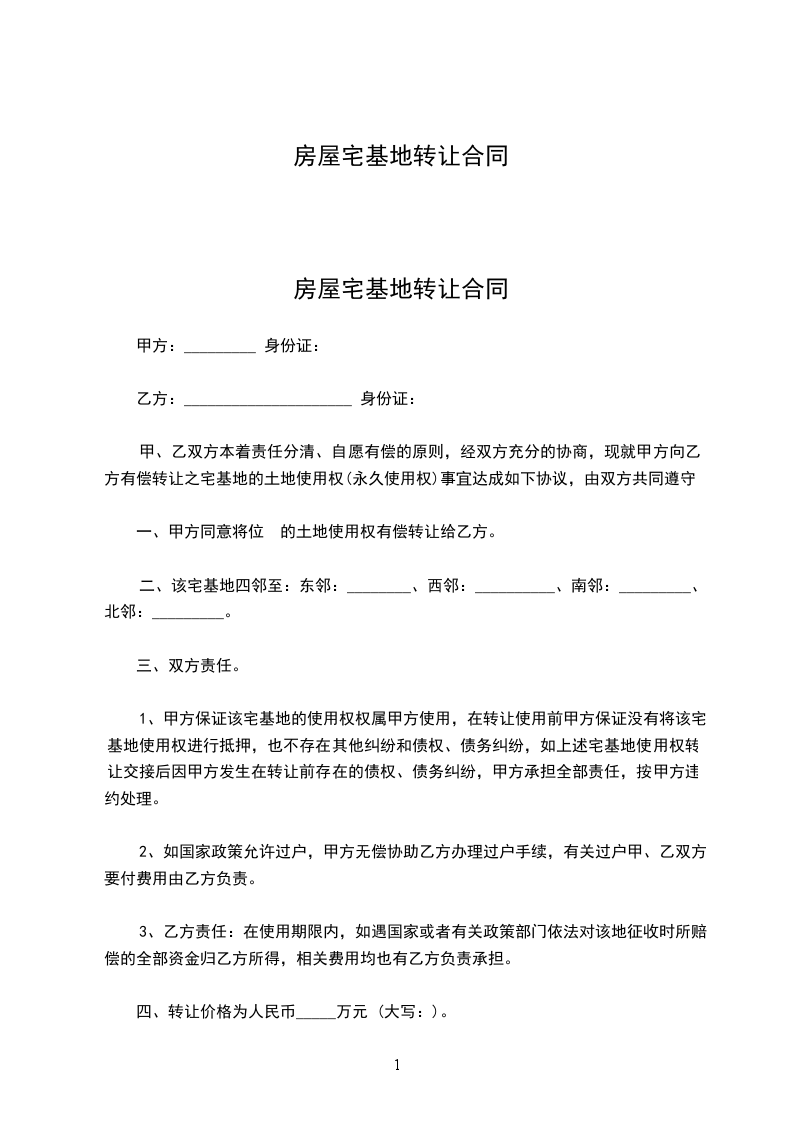 房屋宅基地转让合同

房屋宅基地转让合同

甲方：_________ 身份证：

乙方：_____________________ 身份证：

甲、乙双方本着责任分清、自愿有偿的原则，经双方充分的协商，现就甲方向乙方有偿转让之宅基地的土地使用权(永久使用权)事宜达成如下协议，由双方共同遵守

一、甲方同意将位 的土地使用权有偿转让给乙方。

二、该宅基地四邻至：东邻：________、西邻：__________、南邻：_________、北邻：_________。

三、双方责任。

1、甲方保证该宅基地的使用权权属甲方使用，在转让使用前甲方保证没有将该宅基地使用权进行抵押，也不存在其他纠纷和债权、债务纠纷，如上述宅基地使用权转让交接后因甲方发生在转让前存在的债权、债务纠纷，甲方承担全部责任，按甲方违约处理。

2、如国家政策允许过户，甲方无偿协助乙方办理过户手续，有关过户甲、乙双方要付费用由乙方负责。

3、乙方责任：在使用期限内，如遇国家或者有关政策部门依法对该地征收时所赔偿的全部资金归乙方所得，相关费用均也有乙方负责承担。

四、转让价格为人民币_____万元 (大写：)。

1